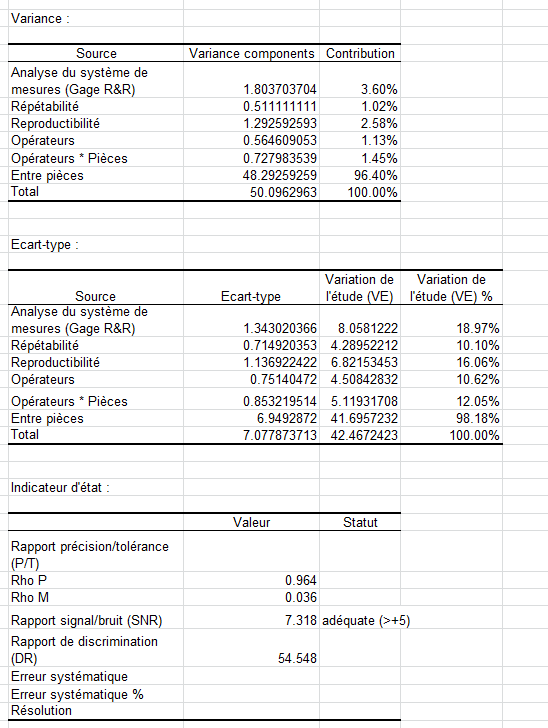 Variance :

| Source | Variance components | Contribution |
|---|---|---|
| Analyse du système de mesures (Gage R&R) | 1.803703704 | 3.60% |
| Répétabilité | 0.511111111 | 1.02% |
| Reproductibilité | 1.292592593 | 2.58% |
| Opérateurs | 0.564609053 | 1.13% |
| Opérateurs * Pièces | 0.727983539 | 1.45% |
| Entre pièces | 48.29259259 | 96.40% |
| Total | 50.0962963 | 100.00% |

Ecart-type :

| Source | Ecart-type | Variation de l'étude (VE) | Variation de l'étude (VE) % |
|---|---|---|---|
| Analyse du système de mesures (Gage R&R) | 1.343020366 | 8.0581222 | 18.97% |
| Répétabilité | 0.714920353 | 4.28952212 | 10.10% |
| Reproductibilité | 1.136922422 | 6.82153453 | 16.06% |
| Opérateurs | 0.75140472 | 4.50842832 | 10.62% |
| Opérateurs * Pièces | 0.853219514 | 5.11931708 | 12.05% |
| Entre pièces | 6.9492872 | 41.6957232 | 98.18% |
| Total | 7.077873713 | 42.4672423 | 100.00% |

Indicateur d'état :

| | Valeur | Statut |
|---|---|---|
| Rapport précision/tolérance (P/T) | | |
| Rho P | 0.964 | |
| Rho M | 0.036 | |
| Rapport signal/bruit (SNR) | 7.318 | adéquate (>+5) |
| Rapport de discrimination (DR) | 54.548 | |
| Erreur systématique | | |
| Erreur systématique % | | |
| Résolution | | |